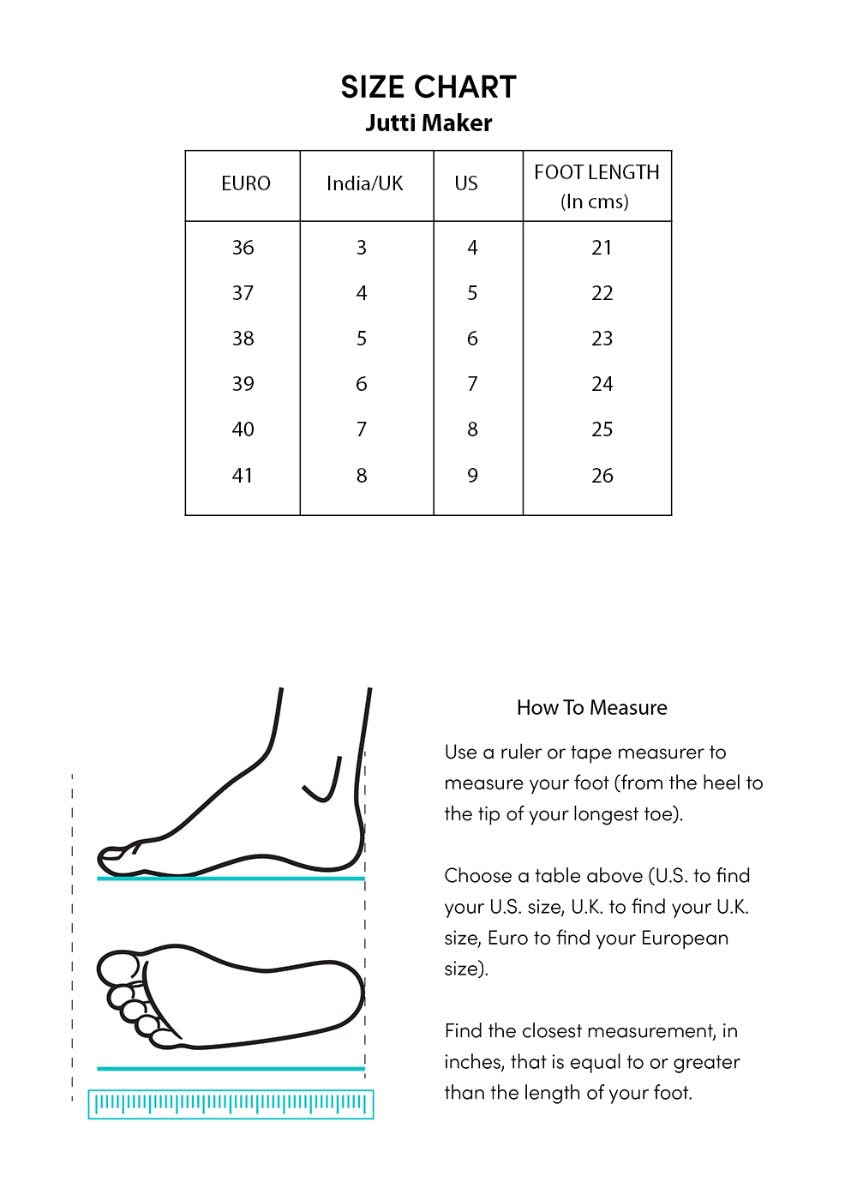 SIZE CHART
Jutti Maker

| EURO | India/UK | US | FOOT LENGTH (In cms) |
|---|---|---|---|
| 36 | 3 | 4 | 21 |
| 37 | 4 | 5 | 22 |
| 38 | 5 | 6 | 23 |
| 39 | 6 | 7 | 24 |
| 40 | 7 | 8 | 25 |
| 41 | 8 | 9 | 26 |

How To Measure

Use a ruler or tape measurer to measure your foot (from the heel to the tip of your longest toe).

Choose a table above (U.S. to find your U.S. size, U.K. to find your U.K. size, Euro to find your European size).

Find the closest measurement, in inches, that is equal to or greater than the length of your foot.